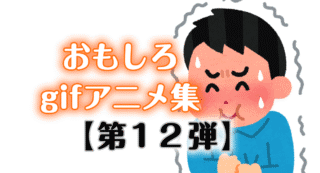 おもしろ
gifアニメ集
【第１２弾】